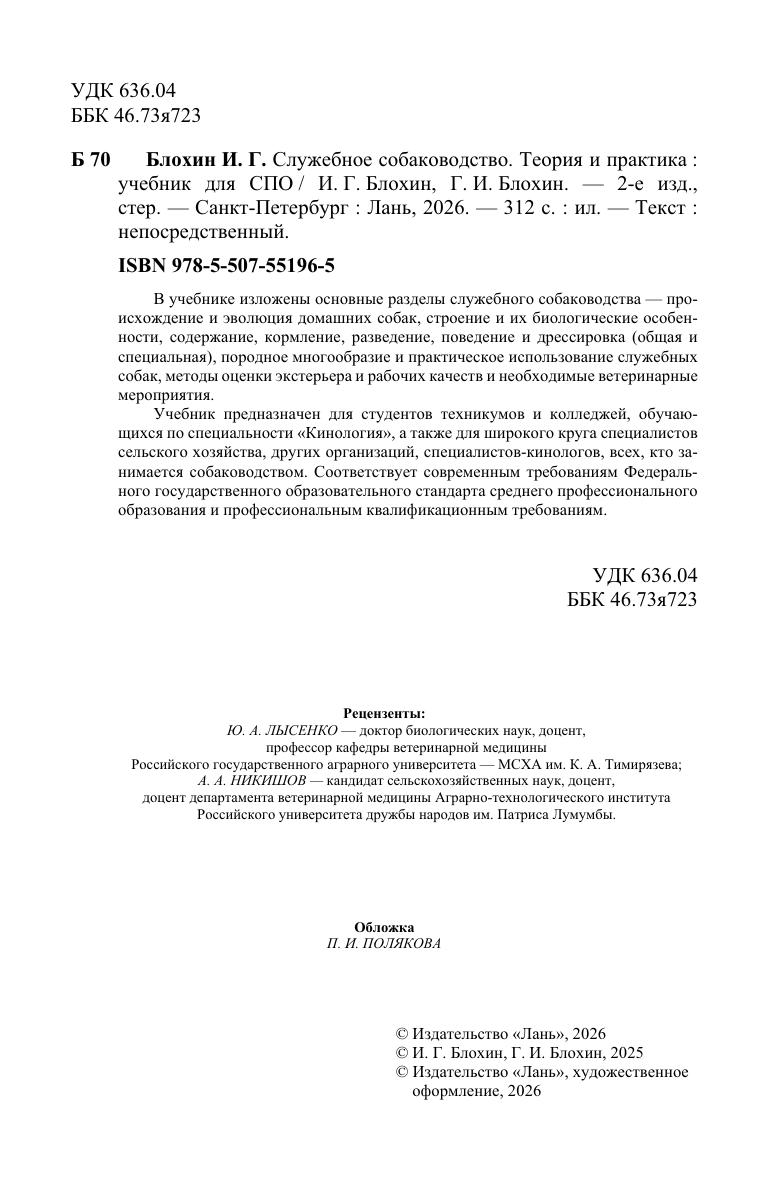 УДК 636.04
ББК 46.73я723

Б 70 Блохин И. Г. Служебное собаководство. Теория и практика : учебник для СПО / И. Г. Блохин, Г. И. Блохин. — 2-е изд., стер. — Санкт-Петербург : Лань, 2026. — 312 с. : ил. — Текст : непосредственный.

ISBN 978-5-507-55196-5

В учебнике изложены основные разделы служебного собаководства — происхождение и эволюция домашних собак, строение и их биологические особенности, содержание, кормление, разведение, поведение и дрессировка (общая и специальная), породное многообразие и практическое использование служебных собак, методы оценки экстерьера и рабочих качеств и необходимые ветеринарные мероприятия.

Учебник предназначен для студентов техникумов и колледжей, обучающихся по специальности «Кинология», а также для широкого круга специалистов сельского хозяйства, других организаций, специалистов-кинологов, всех, кто занимается собаководством. Соответствует современным требованиям Федерального государственного образовательного стандарта среднего профессионального образования и профессиональным квалификационным требованиям.

УДК 636.04
ББК 46.73я723

Рецензенты:
Ю. А. ЛЫСЕНКО — доктор биологических наук, доцент, профессор кафедры ветеринарной медицины Российского государственного аграрного университета — МСХА им. К. А. Тимирязева;
А. А. НИКИШОВ — кандидат сельскохозяйственных наук, доцент, доцент департамента ветеринарной медицины Аграрно-технологического института Российского университета дружбы народов им. Патриса Лумумбы.

Обложка
П. И. ПОЛЯКОВА

© Издательство «Лань», 2026
© И. Г. Блохин, Г. И. Блохин, 2025
© Издательство «Лань», художественное оформление, 2026